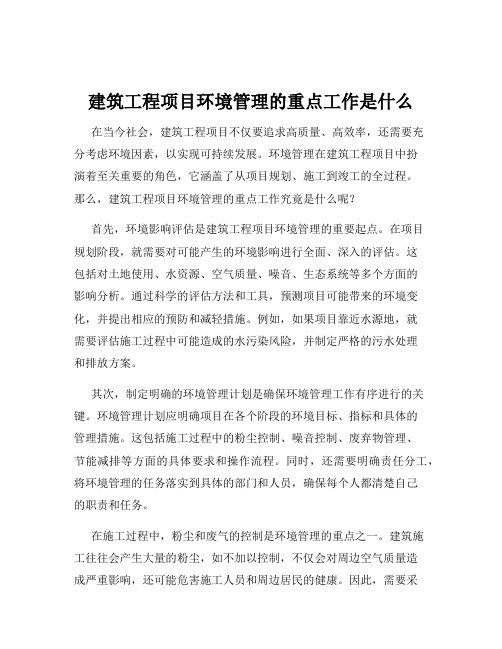 建筑工程项目环境管理的重点工作是什么

在当今社会，建筑工程项目不仅要追求高质量、高效率，还需要充分考虑环境因素，以实现可持续发展。环境管理在建筑工程项目中扮演着至关重要的角色，它涵盖了从项目规划、施工到竣工的全过程。那么，建筑工程项目环境管理的重点工作究竟是什么呢？

首先，环境影响评估是建筑工程项目环境管理的重要起点。在项目规划阶段，就需要对可能产生的环境影响进行全面、深入的评估。这包括对土地使用、水资源、空气质量、噪音、生态系统等多个方面的影响分析。通过科学的评估方法和工具，预测项目可能带来的环境变化，并提出相应的预防和减轻措施。例如，如果项目靠近水源地，就需要评估施工过程中可能造成的水污染风险，并制定严格的污水处理和排放方案。

其次，制定明确的环境管理计划是确保环境管理工作有序进行的关键。环境管理计划应明确项目在各个阶段的环境目标、指标和具体的管理措施。这包括施工过程中的粉尘控制、噪音控制、废弃物管理、节能减排等方面的具体要求和操作流程。同时，还需要明确责任分工，将环境管理的任务落实到具体的部门和人员，确保每个人都清楚自己的职责和任务。

在施工过程中，粉尘和废气的控制是环境管理的重点之一。建筑施工往往会产生大量的粉尘，如不加以控制，不仅会对周边空气质量造成严重影响，还可能危害施工人员和周边居民的健康。因此，需要采